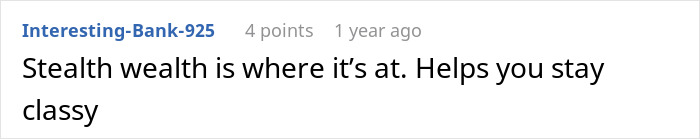 Interesting-Bank-925 4 points 1 year ago

Stealth wealth is where it’s at. Helps you stay classy